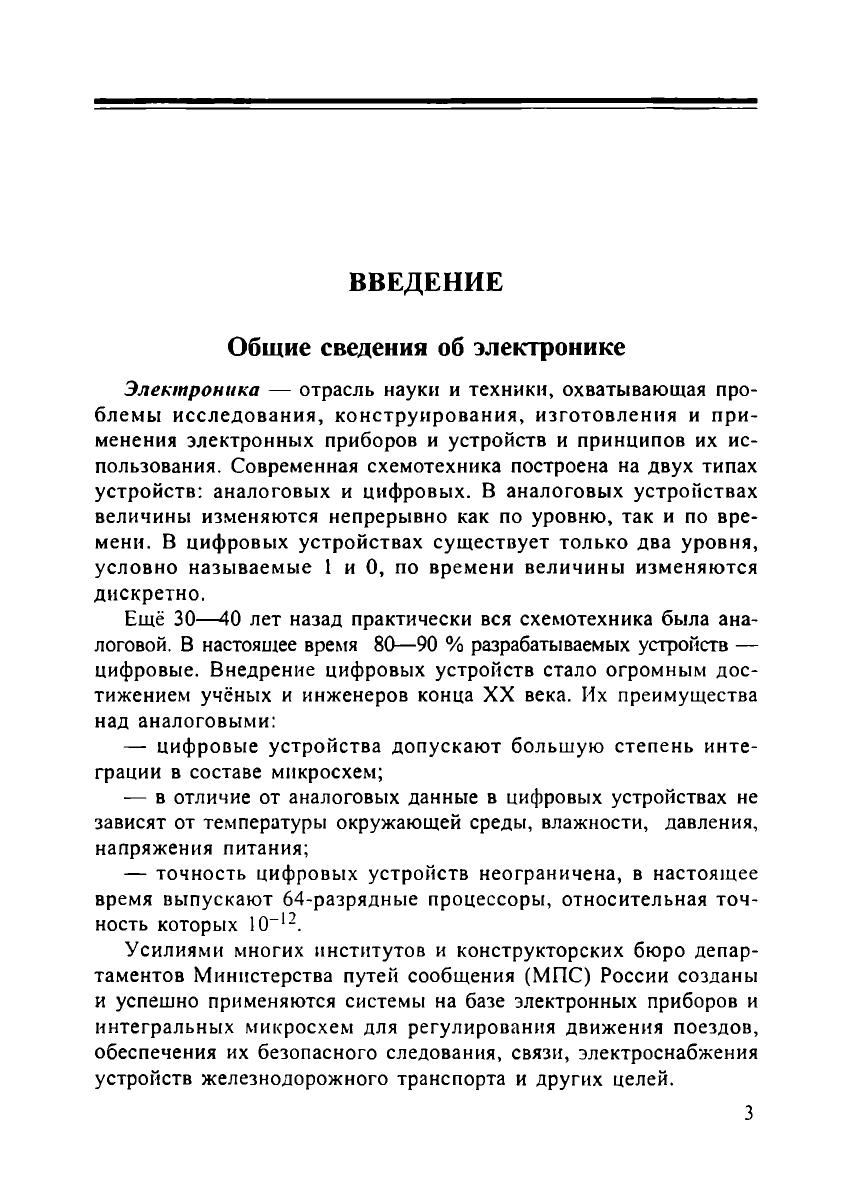 ВВЕДЕНИЕ

Общие сведения об электронике

Электроника — отрасль науки и техники, охватывающая проблемы исследования, конструирования, изготовления и применения электронных приборов и устройств и принципов их использования. Современная схемотехника построена на двух типах устройств: аналоговых и цифровых. В аналоговых устройствах величины изменяются непрерывно как по уровню, так и по времени. В цифровых устройствах существует только два уровня, условно называемые 1 и 0, по времени величины изменяются дискретно.

Ещё 30—40 лет назад практически вся схемотехника была аналоговой. В настоящее время 80—90 % разрабатываемых устройств — цифровые. Внедрение цифровых устройств стало огромным достижением учёных и инженеров конца XX века. Их преимущества над аналоговыми:

— цифровые устройства допускают большую степень интеграции в составе микросхем;

— в отличие от аналоговых данные в цифровых устройствах не зависят от температуры окружающей среды, влажности, давления, напряжения питания;

— точность цифровых устройств неограничена, в настоящее время выпускают 64-разрядные процессоры, относительная точность которых $10^{-12}$.

Усилиями многих институтов и конструкторских бюро департаментов Министерства путей сообщения (МПС) России созданы и успешно применяются системы на базе электронных приборов и интегральных микросхем для регулирования движения поездов, обеспечения их безопасного следования, связи, электроснабжения устройств железнодорожного транспорта и других целей.

3